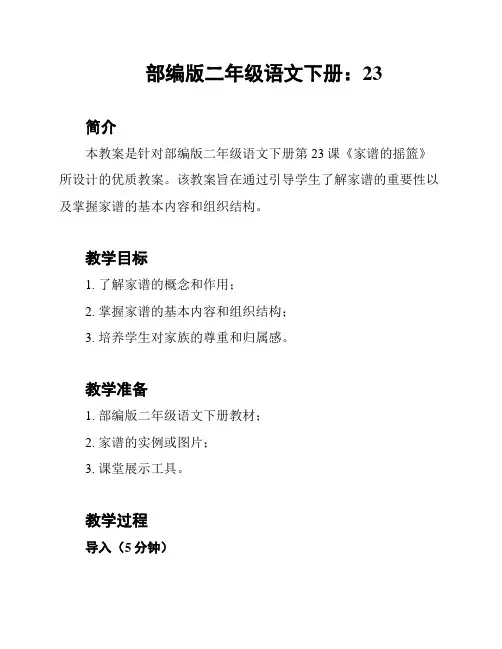 部编版二年级语文下册：23

简介

本教案是针对部编版二年级语文下册第 23 课《家谱的摇篮》所设计的优质教案。该教案旨在通过引导学生了解家谱的重要性以及掌握家谱的基本内容和组织结构。

教学目标

1. 了解家谱的概念和作用；

2. 掌握家谱的基本内容和组织结构；

3. 培养学生对家族的尊重和归属感。

教学准备

1. 部编版二年级语文下册教材；

2. 家谱的实例或图片；

3. 课堂展示工具。

教学过程

导入（5 分钟）